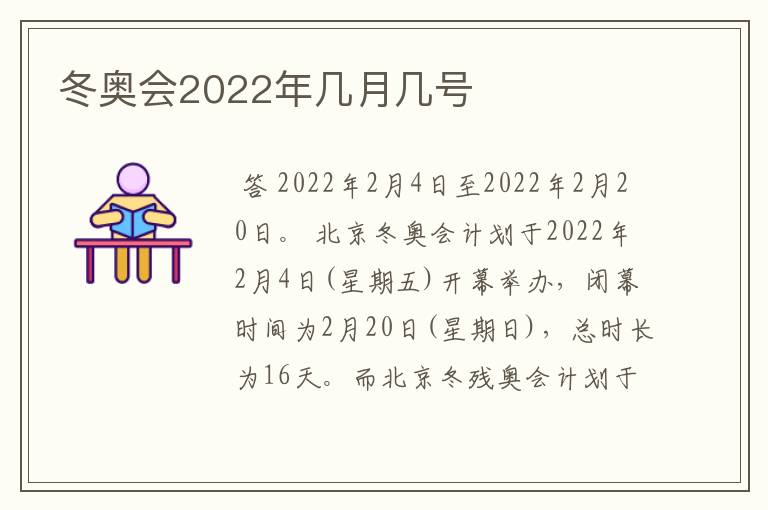 冬奥会2022年几月几号

答 2022年2月4日至2022年2月20日。 北京冬奥会计划于2022年2月4日(星期五)开幕举办，闭幕时间为2月20日(星期日)，总时长为16天。而北京冬残奥会计划于